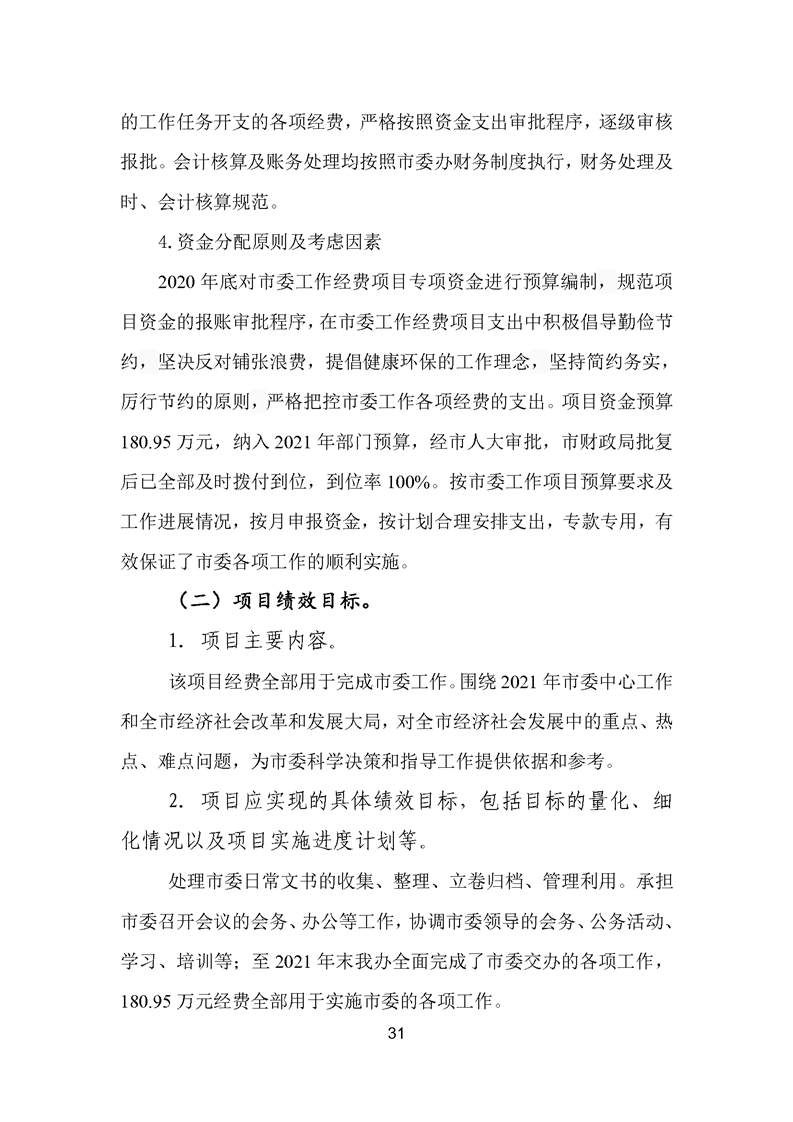 的工作任务开支的各项经费，严格按照资金支出审批程序，逐级审核报批。会计核算及账务处理均按照市委办财务制度执行，财务处理及时、会计核算规范。

4. 资金分配原则及考虑因素

2020 年底对市委工作经费项目专项资金进行预算编制，规范项目资金的报账审批程序，在市委工作经费项目支出中积极倡导勤俭节约，坚决反对铺张浪费，提倡健康环保的工作理念，坚持简约务实，厉行节约的原则，严格把控市委工作各项经费的支出。项目资金预算 180.95 万元，纳入 2021 年部门预算，经市人大审批，市财政局批复后已全部及时拨付到位，到位率 100%。按市委工作项目预算要求及工作进展情况，按月申报资金，按计划合理安排支出，专款专用，有效保证了市委各项工作的顺利实施。

（二）项目绩效目标。

1. 项目主要内容。

该项目经费全部用于完成市委工作。围绕 2021 年市委中心工作和全市经济社会改革和发展大局，对全市经济社会发展中的重点、热点、难点问题，为市委科学决策和指导工作提供依据和参考。

2. 项目应实现的具体绩效目标，包括目标的量化、细化情况以及项目实施进度计划等。

处理市委日常文书的收集、整理、立卷归档、管理利用。承担市委召开会议的会务、办公等工作，协调市委领导的会务、公务活动、学习、培训等；至 2021 年末我办全面完成了市委交办的各项工作，180.95 万元经费全部用于实施市委的各项工作。

31